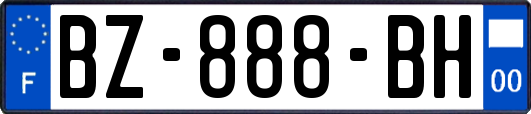 F
BZ-888-BH
00